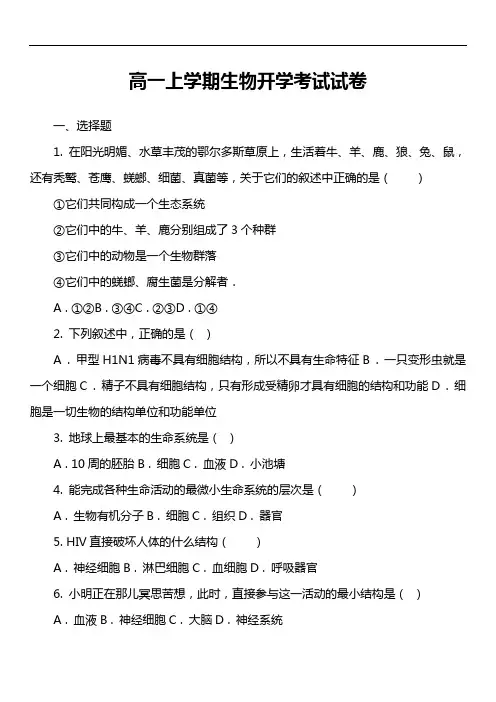 高一上学期生物开学考试试卷

一、选择题

1. 在阳光明媚、水草丰茂的鄂尔多斯草原上，生活着牛、羊、鹿、狼、兔、鼠，还有秃鹫、苍鹰、蜣螂、细菌、真菌等，关于它们的叙述中正确的是（　　）

①它们共同构成一个生态系统

②它们中的牛、羊、鹿分别组成了 3 个种群

③它们中的动物是一个生物群落

④它们中的蜣螂、腐生菌是分解者．

A．①②B．③④C．②③D．①④

2. 下列叙述中，正确的是（　）

A．甲型 H1N1 病毒不具有细胞结构，所以不具有生命特征 B．一只变形虫就是一个细胞 C．精子不具有细胞结构，只有形成受精卵才具有细胞的结构和功能 D．细胞是一切生物的结构单位和功能单位

3. 地球上最基本的生命系统是（　）

A．10 周的胚胎 B．细胞 C．血液 D．小池塘

4. 能完成各种生命活动的最微小生命系统的层次是（　　）

A．生物有机分子 B．细胞 C．组织 D．器官

5. HIV 直接破坏人体的什么结构（　　）

A．神经细胞 B．淋巴细胞 C．血细胞 D．呼吸器官

6. 小明正在那儿冥思苦想，此时，直接参与这一活动的最小结构是（　）

A．血液 B．神经细胞 C．大脑 D．神经系统